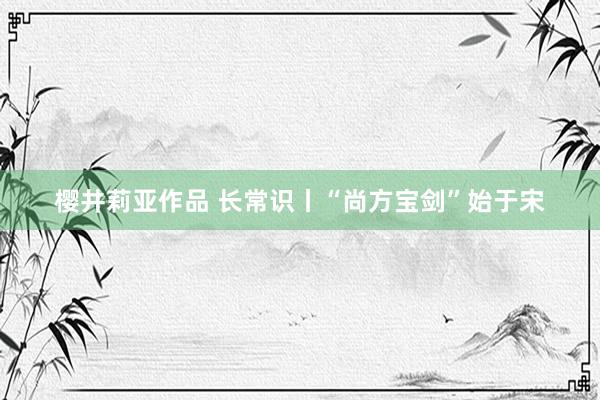 樱井莉亚作品 长常识丨“尚方宝剑”始于宋